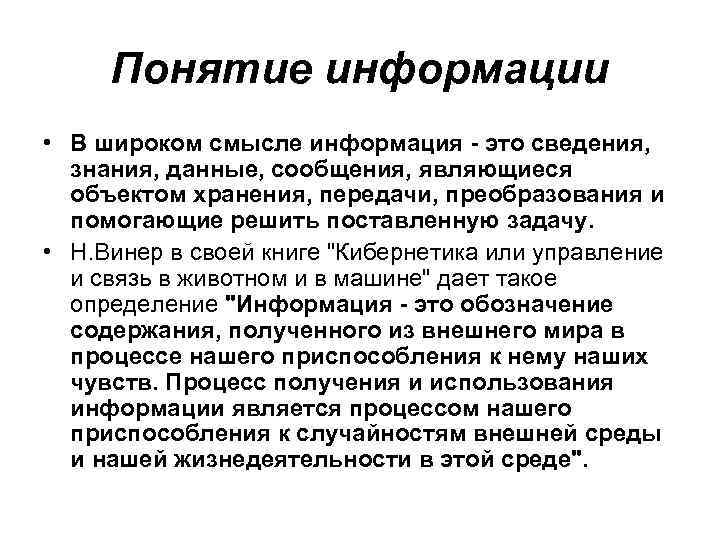 Понятие информации

• В широком смысле информация - это сведения, знания, данные, сообщения, являющиеся объектом хранения, передачи, преобразования и помогающие решить поставленную задачу.

• Н.Винер в своей книге "Кибернетика или управление и связь в животном и в машине" дает такое определение "Информация - это обозначение содержания, полученного из внешнего мира в процессе нашего приспособления к нему наших чувств. Процесс получения и использования информации является процессом нашего приспособления к случайностям внешней среды и нашей жизнедеятельности в этой среде".